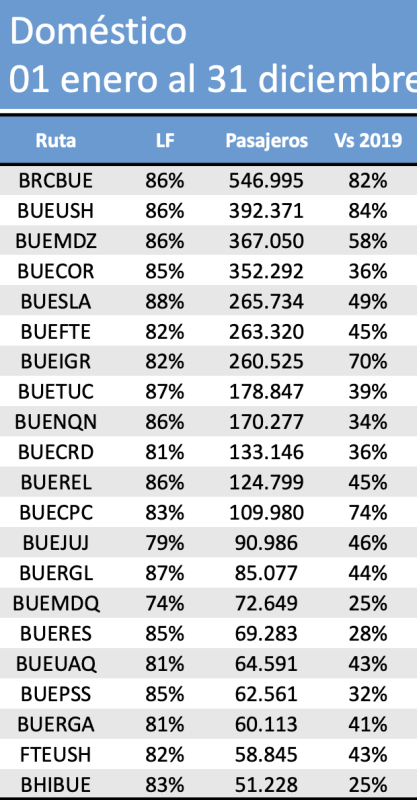 Doméstico
01 enero al 31 diciembre

| Ruta | LF | Pasajeros | Vs 2019 |
|---|---|---|---|
| BRCBUE | 86% | 546.995 | 82% |
| BUEUSH | 86% | 392.371 | 84% |
| BUEMDZ | 86% | 367.050 | 58% |
| BUECOR | 85% | 352.292 | 36% |
| BUESLA | 88% | 265.734 | 49% |
| BUEFTE | 82% | 263.320 | 45% |
| BUEIGR | 82% | 260.525 | 70% |
| BUETUC | 87% | 178.847 | 39% |
| BUENQN | 86% | 170.277 | 34% |
| BUECRD | 81% | 133.146 | 36% |
| BUEREL | 86% | 124.799 | 45% |
| BUECPC | 83% | 109.980 | 74% |
| BUEJUJ | 79% | 90.986 | 46% |
| BUERGL | 87% | 85.077 | 44% |
| BUEMDQ | 74% | 72.649 | 25% |
| BUERES | 85% | 69.283 | 28% |
| BUEUAQ | 81% | 64.591 | 43% |
| BUEPSS | 85% | 62.561 | 32% |
| BUERGA | 81% | 60.113 | 41% |
| FTEUSH | 82% | 58.845 | 43% |
| BHIBUE | 83% | 51.228 | 25% |